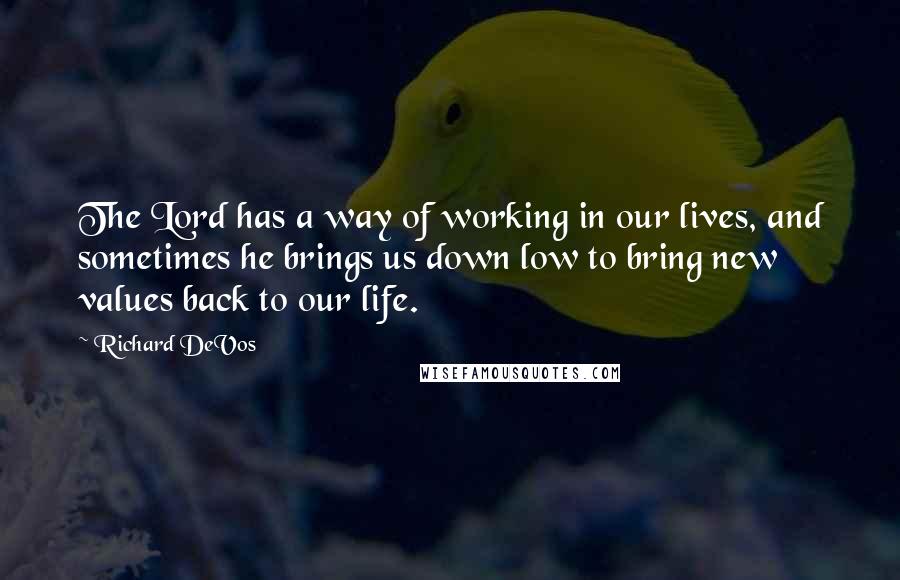 The Lord has a way of working in our lives, and sometimes he brings us down low to bring new values back to our life.

~ Richard DeVos

WISEFAMOUSQUOTES.COM